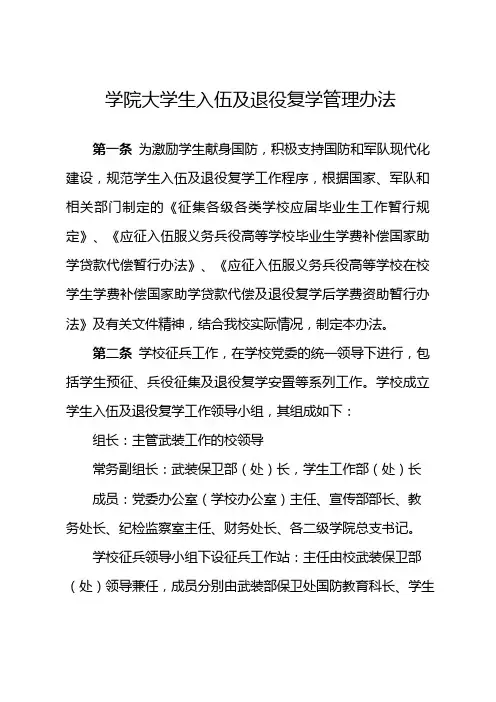 学院大学生入伍及退役复学管理办法

第一条 为激励学生献身国防，积极支持国防和军队现代化建设，规范学生入伍及退役复学工作程序，根据国家、军队和相关部门制定的《征集各级各类学校应届毕业生工作暂行规定》、《应征入伍服义务兵役高等学校毕业生学费补偿国家助学贷款代偿暂行办法》、《应征入伍服义务兵役高等学校在校学生学费补偿国家助学贷款代偿及退役复学后学费资助暂行办法》及有关文件精神，结合我校实际情况，制定本办法。

第二条 学校征兵工作，在学校党委的统一领导下进行，包括学生预征、兵役征集及退役复学安置等系列工作。学校成立学生入伍及退役复学工作领导小组，其组成如下：

组长：主管武装工作的校领导

常务副组长：武装保卫部（处）长，学生工作部（处）长

成员：党委办公室（学校办公室）主任、宣传部部长、教务处长、纪检监察室主任、财务处长、各二级学院总支书记。

学校征兵领导小组下设征兵工作站：主任由校武装保卫部（处）领导兼任，成员分别由武装部保卫处国防教育科长、学生